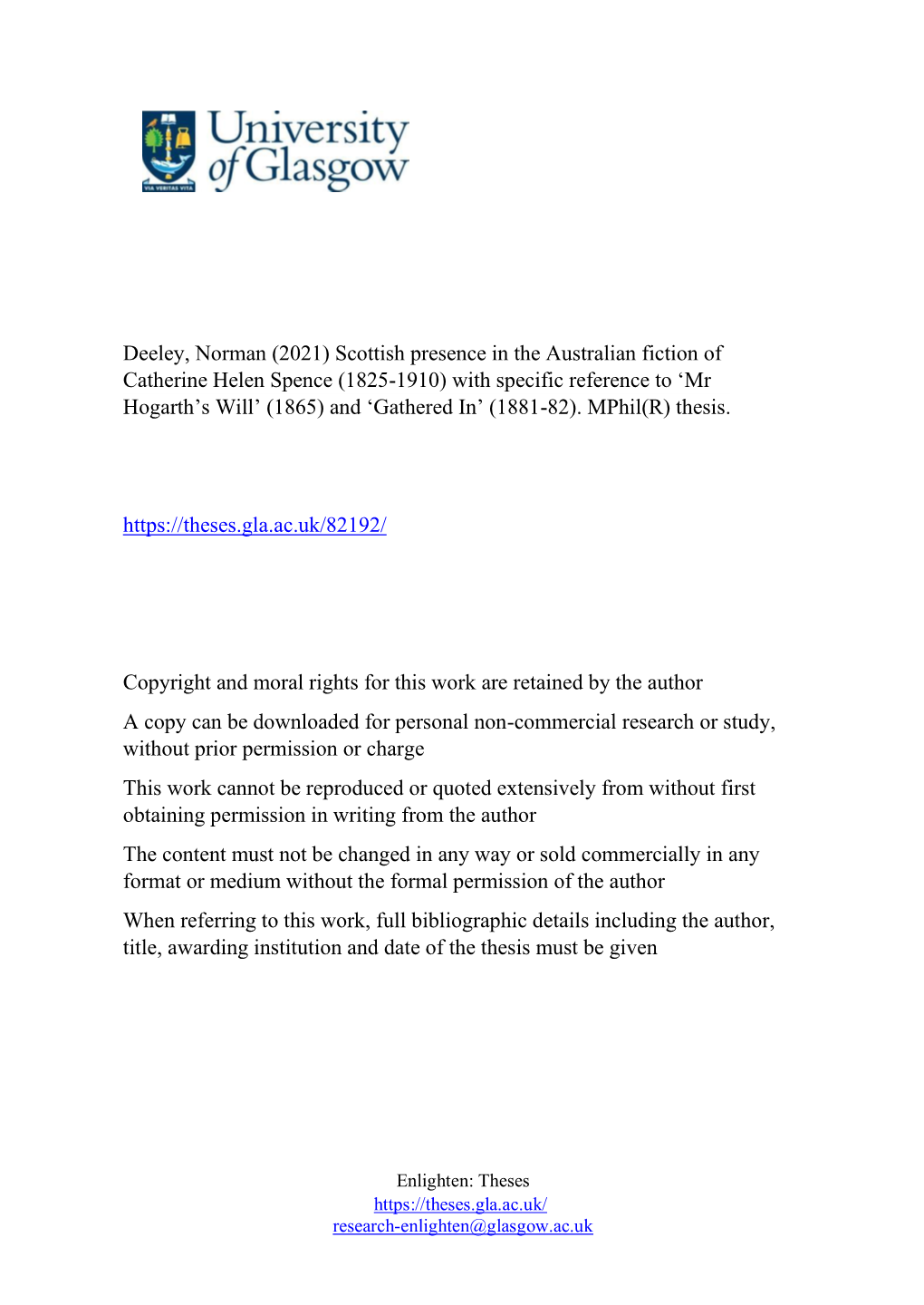 VIA VERITAS VITA

University of Glasgow

Deeley, Norman (2021) Scottish presence in the Australian fiction of Catherine Helen Spence (1825-1910) with specific reference to ‘Mr Hogarth’s Will’ (1865) and ‘Gathered In’ (1881-82). MPhil(R) thesis.

https://theses.gla.ac.uk/82192/

Copyright and moral rights for this work are retained by the author

A copy can be downloaded for personal non-commercial research or study, without prior permission or charge

This work cannot be reproduced or quoted extensively from without first obtaining permission in writing from the author

The content must not be changed in any way or sold commercially in any format or medium without the formal permission of the author

When referring to this work, full bibliographic details including the author, title, awarding institution and date of the thesis must be given

Enlighten: Theses
https://theses.gla.ac.uk/
research-enlighten@glasgow.ac.uk